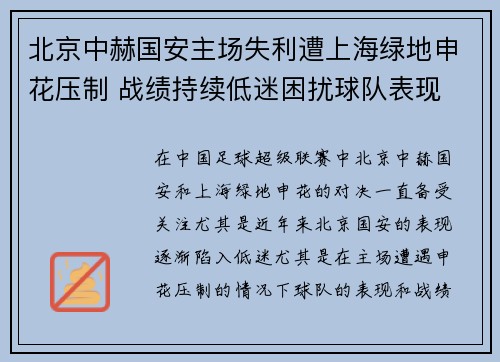 北京中赫国安主场失利遭上海绿地申花压制 战绩持续低迷困扰球队表现

在中国足球超级联赛中北京中赫国安和上海绿地申花的对决一直备受关注尤其是近年来北京国安的表现逐渐陷入低迷尤其是在主场遭遇申花压制的情况下球队的表现和战绩